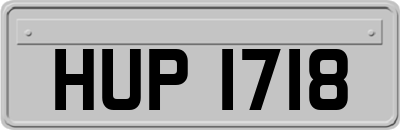 HUP 1718